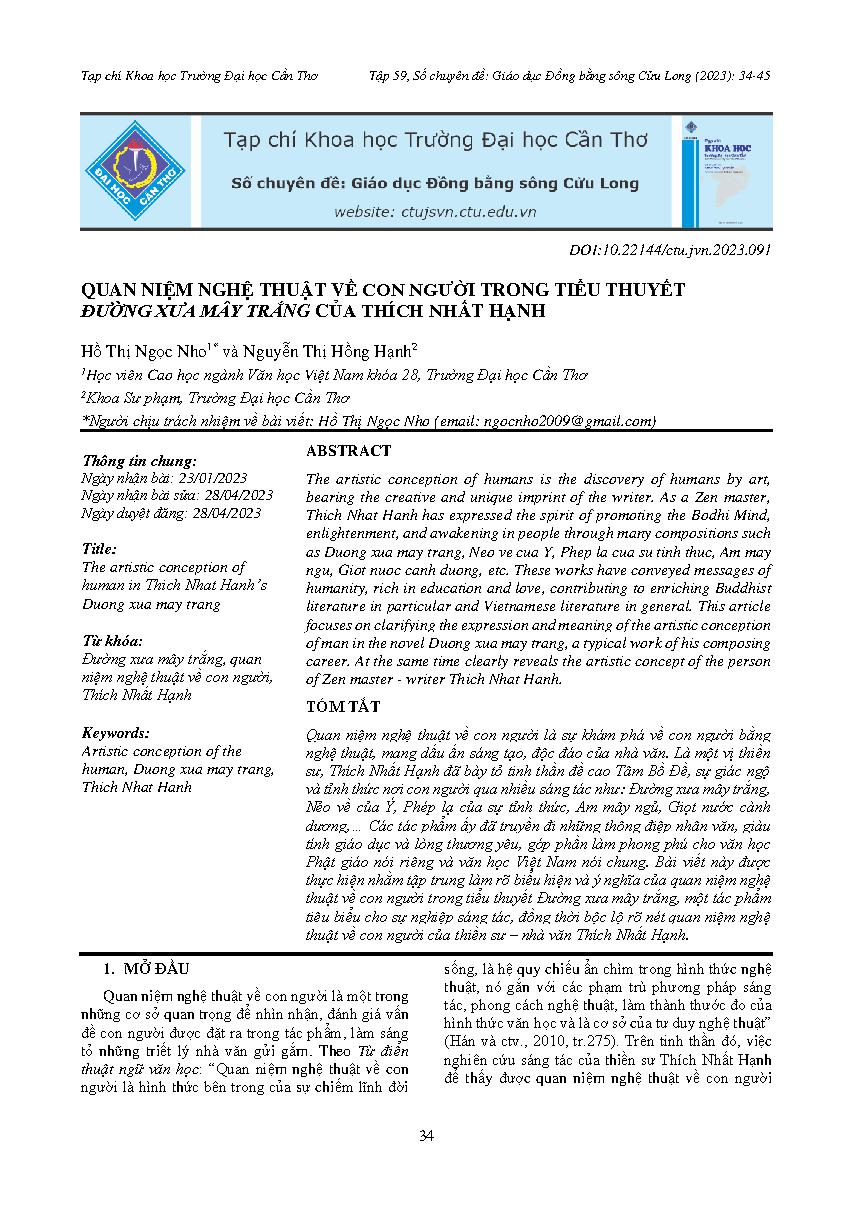 Tạp chí Khoa học Trường Đại học Cần Thơ

Tập 59, Số chuyên đề: Giáo dục Đồng bằng sông Cửu Long (2023): 34-45

ĐẠI HỌC CẦN THƠ

Tạp chí Khoa học Trường Đại học Cần Thơ

Số chuyên đề: Giáo dục Đồng bằng sông Cửu Long

website: ctujsvn.ctu.edu.vn

KHOA HỌC

DOI:10.22144/ctu.jvn.2023.091

QUAN NIỆM NGHỆ THUẬT VỀ CON NGƯỜI TRONG TIỂU THUYẾT ĐƯỜNG XƯA MÂY TRẮNG CỦA THÍCH NHẤT HẠNH

Hồ Thị Ngọc Nho$^{1*}$ và Nguyễn Thị Hồng Hạnh$^{2}$

$^{1}$Học viên Cao học ngành Văn học Việt Nam khóa 28, Trường Đại học Cần Thơ

$^{2}$Khoa Sư phạm, Trường Đại học Cần Thơ

*Người chịu trách nhiệm về bài viết: Hồ Thị Ngọc Nho (email: ngocnho2009@gmail.com)

Thông tin chung:
Ngày nhận bài: 23/01/2023
Ngày nhận bài sửa: 28/04/2023
Ngày duyệt đăng: 28/04/2023

Title:
The artistic conception of human in Thich Nhat Hanh's Duong xua may trang

Từ khóa:
Đường xưa mây trắng, quan niệm nghệ thuật về con người, Thích Nhất Hạnh

Keywords:
Artistic conception of the human, Duong xua may trang, Thich Nhat Hanh

ABSTRACT

The artistic conception of humans is the discovery of humans by art, bearing the creative and unique imprint of the writer. As a Zen master, Thich Nhat Hanh has expressed the spirit of promoting the Bodhi Mind, enlightenment, and awakening in people through many compositions such as Duong xua may trang, Neo ve cua Y, Phep la cua su tinh thuc, Am may ngu, Giot nuoc canh duong, etc. These works have conveyed messages of humanity, rich in education and love, contributing to enriching Buddhist literature in particular and Vietnamese literature in general. This article focuses on clarifying the expression and meaning of the artistic conception of man in the novel Duong xua may trang, a typical work of his composing career. At the same time clearly reveals the artistic concept of the person of Zen master - writer Thich Nhat Hanh.

TÓM TẮT

Quan niệm nghệ thuật về con người là sự khám phá về con người bằng nghệ thuật, mang dấu ấn sáng tạo, độc đáo của nhà văn. Là một vị thiền sư, Thích Nhất Hạnh đã bày tỏ tinh thần đề cao Tâm Bồ Đề, sự giác ngộ và tỉnh thức nơi con người qua nhiều sáng tác như: Đường xưa mây trắng, Nẻo về của Ý, Phép lạ của sự tỉnh thức, Am mây ngủ, Giọt nước cành dương,... Các tác phẩm ấy đã truyền đi những thông điệp nhân văn, giàu tính giáo dục và lòng thương yêu, góp phần làm phong phú cho văn học Phật giáo nói riêng và văn học Việt Nam nói chung. Bài viết này được thực hiện nhằm tập trung làm rõ biểu hiện và ý nghĩa của quan niệm nghệ thuật về con người trong tiểu thuyết Đường xưa mây trắng, một tác phẩm tiêu biểu cho sự nghiệp sáng tác, đồng thời bộc lộ rõ nét quan niệm nghệ thuật về con người của thiền sư – nhà văn Thích Nhất Hạnh.

1. MỞ ĐẦU

Quan niệm nghệ thuật về con người là một trong những cơ sở quan trọng để nhìn nhận, đánh giá vấn đề con người được đặt ra trong tác phẩm, làm sáng tỏ những triết lý nhà văn gửi gắm. Theo Từ điển thuật ngữ văn học: "Quan niệm nghệ thuật về con người là hình thức bên trong của sự chiếm lĩnh đời sống, là hệ quy chiếu ẩn chìm trong hình thức nghệ thuật, nó gắn với các phạm trù phương pháp sáng tác, phong cách nghệ thuật, làm thành thước đo của hình thức văn học và là cơ sở của tư duy nghệ thuật" (Hán và ctv., 2010, tr.275). Trên tinh thần đó, việc nghiên cứu sáng tác của thiền sư Thích Nhất Hạnh để thấy được quan niệm nghệ thuật về con người

34